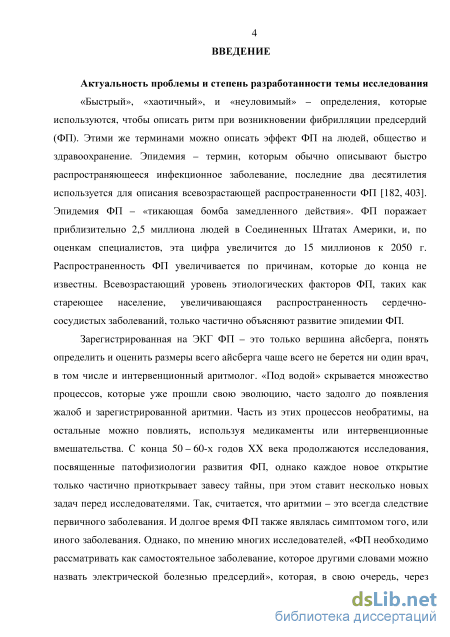 4

ВВЕДЕНИЕ

Актуальность проблемы и степень разработанности темы исследования

«Быстрый», «хаотичный», и «неуловимый» – определения, которые используются, чтобы описать ритм при возникновении фибрилляции предсердий (ФП). Этими же терминами можно описать эффект ФП на людей, общество и здравоохранение. Эпидемия – термин, которым обычно описывают быстро распространяющееся инфекционное заболевание, последние два десятилетия используется для описания всевозрастающей распространенности ФП [182, 403]. Эпидемия ФП – «тикающая бомба замедленного действия». ФП поражает приблизительно 2,5 миллиона людей в Соединенных Штатах Америки, и, по оценкам специалистов, эта цифра увеличится до 15 миллионов к 2050 г. Распространенность ФП увеличивается по причинам, которые до конца не известны. Всевозрастающий уровень этиологических факторов ФП, таких как стареющее население, увеличивающаяся распространенность сердечно-сосудистых заболеваний, только частично объясняют развитие эпидемии ФП.

Зарегистрированная на ЭКГ ФП – это только вершина айсберга, понять определить и оценить размеры всего айсберга чаще всего не берется ни один врач, в том числе и интервенционный аритмолог. «Под водой» скрывается множество процессов, которые уже прошли свою эволюцию, часто задолго до появления жалоб и зарегистрированной аритмии. Часть из этих процессов необратимы, на остальные можно повлиять, используя медикаменты или интервенционные вмешательства. С конца 50 – 60-х годов XX века продолжаются исследования, посвященные патофизиологии развития ФП, однако каждое новое открытие только частично приоткрывает завесу тайны, при этом ставит несколько новых задач перед исследователями. Так, считается, что аритмии – это всегда следствие первичного заболевания. И долгое время ФП также являлась симптомом того, или иного заболевания. Однако, по мнению многих исследователей, «ФП необходимо рассматривать как самостоятельное заболевание, которое другими словами можно назвать электрической болезнью предсердий», которая, в свою очередь, через

dsLib.net
библиотека диссертаций